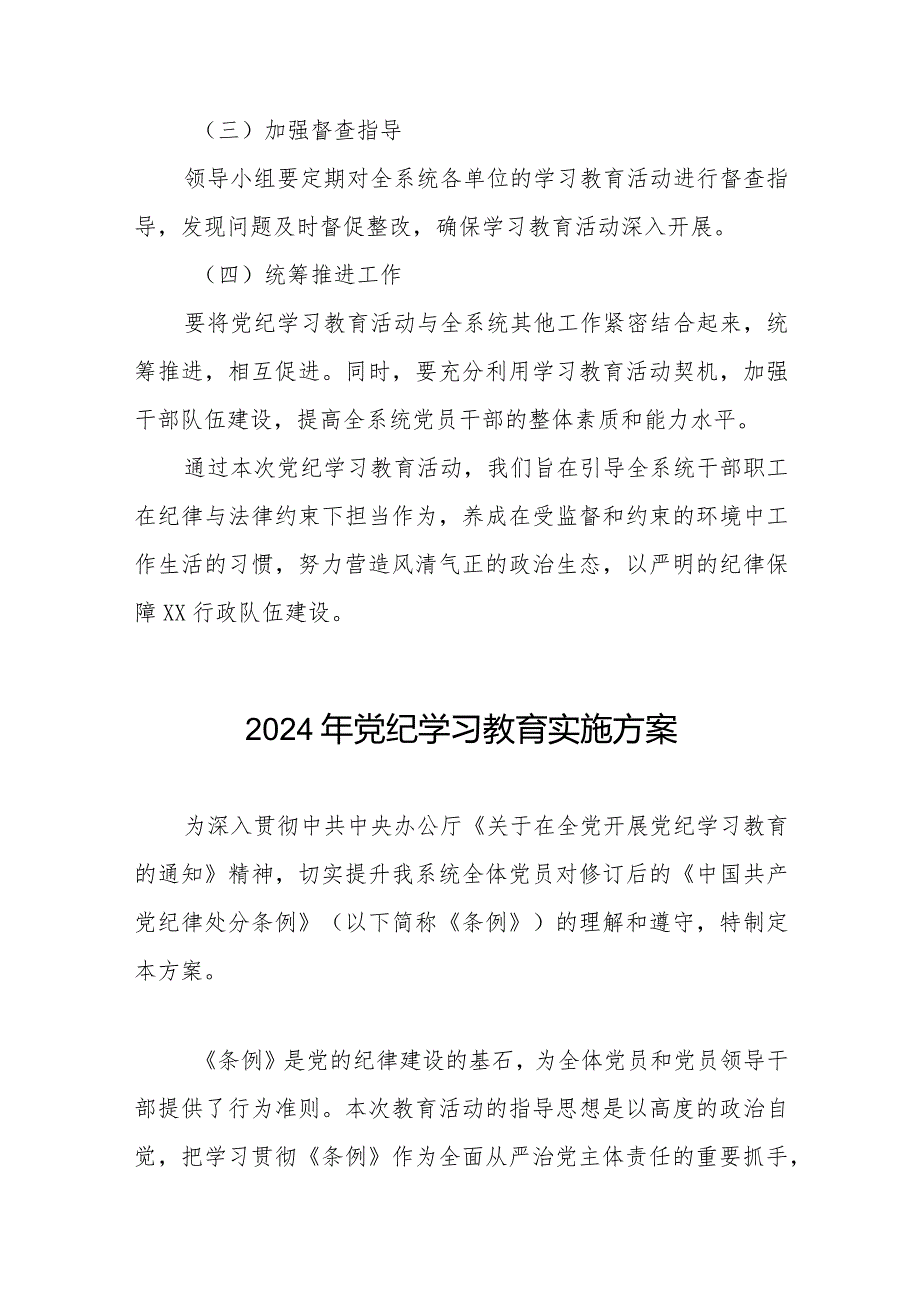 （三）加强督查指导

领导小组要定期对全系统各单位的学习教育活动进行督查指导，发现问题及时督促整改，确保学习教育活动深入开展。

（四）统筹推进工作

要将党纪学习教育活动与全系统其他工作紧密结合起来，统筹推进，相互促进。同时，要充分利用学习教育活动契机，加强干部队伍建设，提高全系统党员干部的整体素质和能力水平。

通过本次党纪学习教育活动，我们旨在引导全系统干部职工在纪律与法律约束下担当作为，养成在受监督和约束的环境中工作生活的习惯，努力营造风清气正的政治生态，以严明的纪律保障XX行政队伍建设。

2024年党纪学习教育实施方案

为深入贯彻中共中央办公厅《关于在全党开展党纪学习教育的通知》精神，切实提升我系统全体党员对修订后的《中国共产党纪律处分条例》（以下简称《条例》）的理解和遵守，特制定本方案。

《条例》是党的纪律建设的基石，为全体党员和党员领导干部提供了行为准则。本次教育活动的指导思想是以高度的政治自觉，把学习贯彻《条例》作为全面从严治党主体责任的重要抓手，